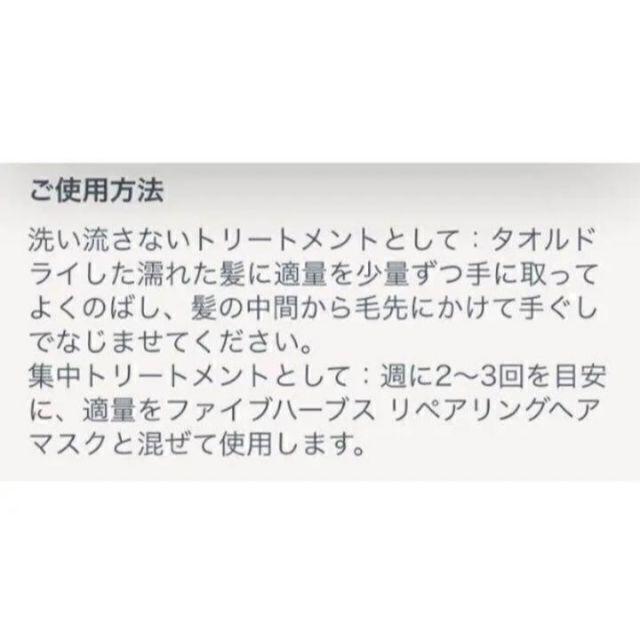 ご使用方法

洗い流さないトリートメントとして：タオルドライした濡れた髪に適量を少量ずつ手に取ってよくのばし、髪の中間から毛先にかけて手ぐしでなじませてください。
集中トリートメントとして：週に2〜3回を目安に、適量をファイブハーブス リペアリングヘアマスクと混ぜて使用します。